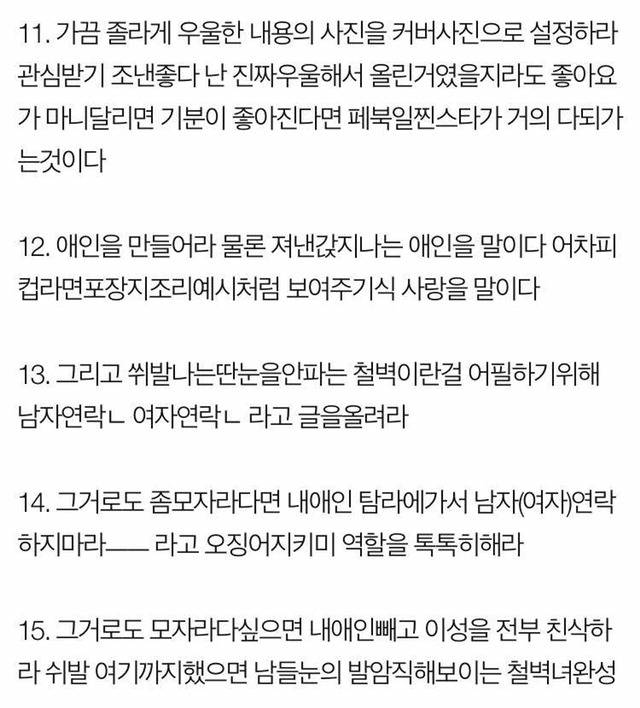 11. 가끔 졸라게 우울한 내용의 사진을 커버사진으로 설정하라 관심받기 조낸좋다 난 진짜우울해서 올린거였을지라도 좋아요가 마니달리면 기분이 좋아진다면 페북일찐스타가 거의 다되가는것이다

12. 애인을 만들어라 물론 져낸값지나는 애인을 말이다 어차피 컵라면포장지조리예시처럼 보여주기식 사랑을 말이다

13. 그리고 쒸발나는딴눈을안파는 철벽이란걸 어필하기위해 남자연락ㄴ 여자연락ㄴ 라고 글을올려라

14. 그거로도 좀모자라다면 내애인 탐라에가서 남자(여자)연락하지마라—— 라고 오징어지키미 역할을 톡톡히해라

15. 그거로도 모자라다싶으면 내애인빼고 이성을 전부 친삭하라 쉬발 여기까지했으면 남들눈의 발암직해보이는 철벽녀완성